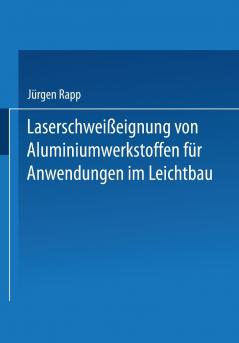 Jürgen Rapp

Laserschweißeignung von Aluminiumwerkstoffen für Anwendungen im Leichtbau